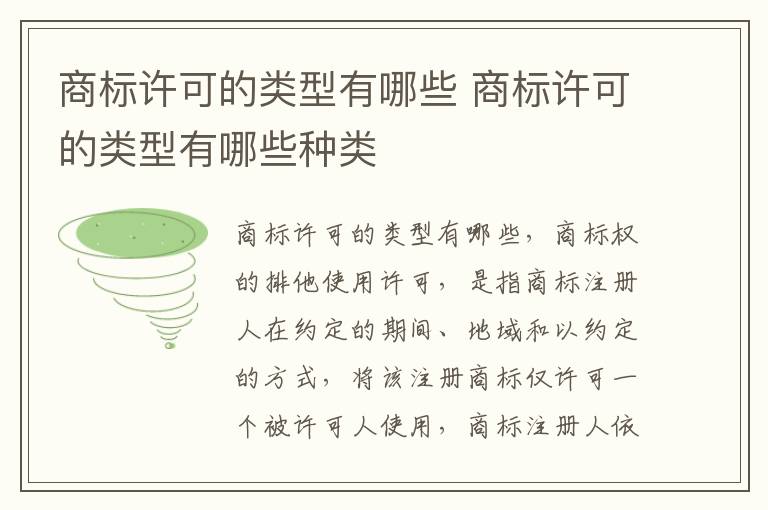 商标许可的类型有哪些 商标许可的类型有哪些种类

商标许可的类型有哪些，商标权的排他使用许可，是指商标注册人在约定的期间、地域和以约定的方式，将该注册商标仅许可一个被许可人使用，商标注册人依